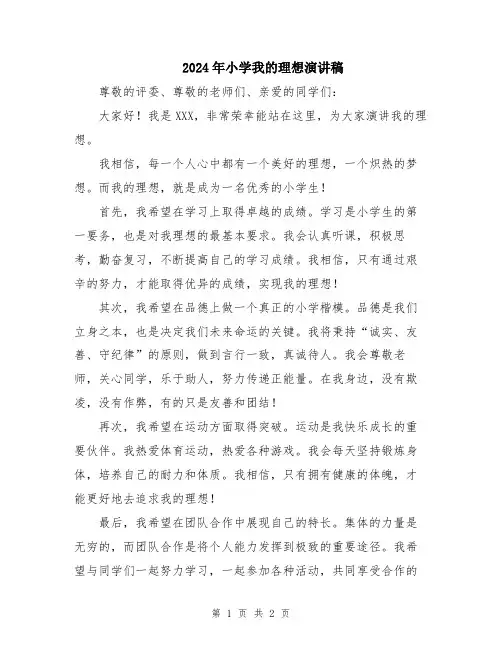 2024年小学我的理想演讲稿

尊敬的评委、尊敬的老师们、亲爱的同学们：

大家好！我是XXX，非常荣幸能站在这里，为大家演讲我的理想。

我相信，每一个人心中都有一个美好的理想，一个炽热的梦想。而我的理想，就是成为一名优秀的小学生！

首先，我希望在学习上取得卓越的成绩。学习是小学生的第一要务，也是对我理想的最基本要求。我会认真听课，积极思考，勤奋复习，不断提高自己的学习成绩。我相信，只有通过艰辛的努力，才能取得优异的成绩，实现我的理想！

其次，我希望在品德上做一个真正的小学楷模。品德是我们立身之本，也是决定我们未来命运的关键。我将秉持“诚实、友善、守纪律”的原则，做到言行一致，真诚待人。我会尊敬老师，关心同学，乐于助人，努力传递正能量。在我身边，没有欺凌，没有作弊，有的只是友善和团结！

再次，我希望在运动方面取得突破。运动是我快乐成长的重要伙伴。我热爱体育运动，热爱各种游戏。我会每天坚持锻炼身体，培养自己的耐力和体质。我相信，只有拥有健康的体魄，才能更好地去追求我的理想！

最后，我希望在团队合作中展现自己的特长。集体的力量是无穷的，而团队合作是将个人能力发挥到极致的重要途径。我希望与同学们一起努力学习，一起参加各种活动，共同享受合作的

第 1 页 共 2 页